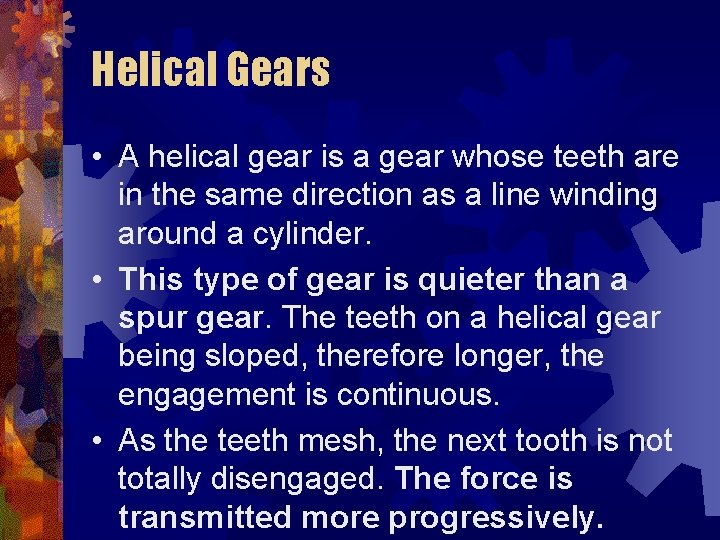 Helical Gears

• A helical gear is a gear whose teeth are in the same direction as a line winding around a cylinder.

• This type of gear is quieter than a spur gear. The teeth on a helical gear being sloped, therefore longer, the engagement is continuous.

• As the teeth mesh, the next tooth is not totally disengaged. The force is transmitted more progressively.